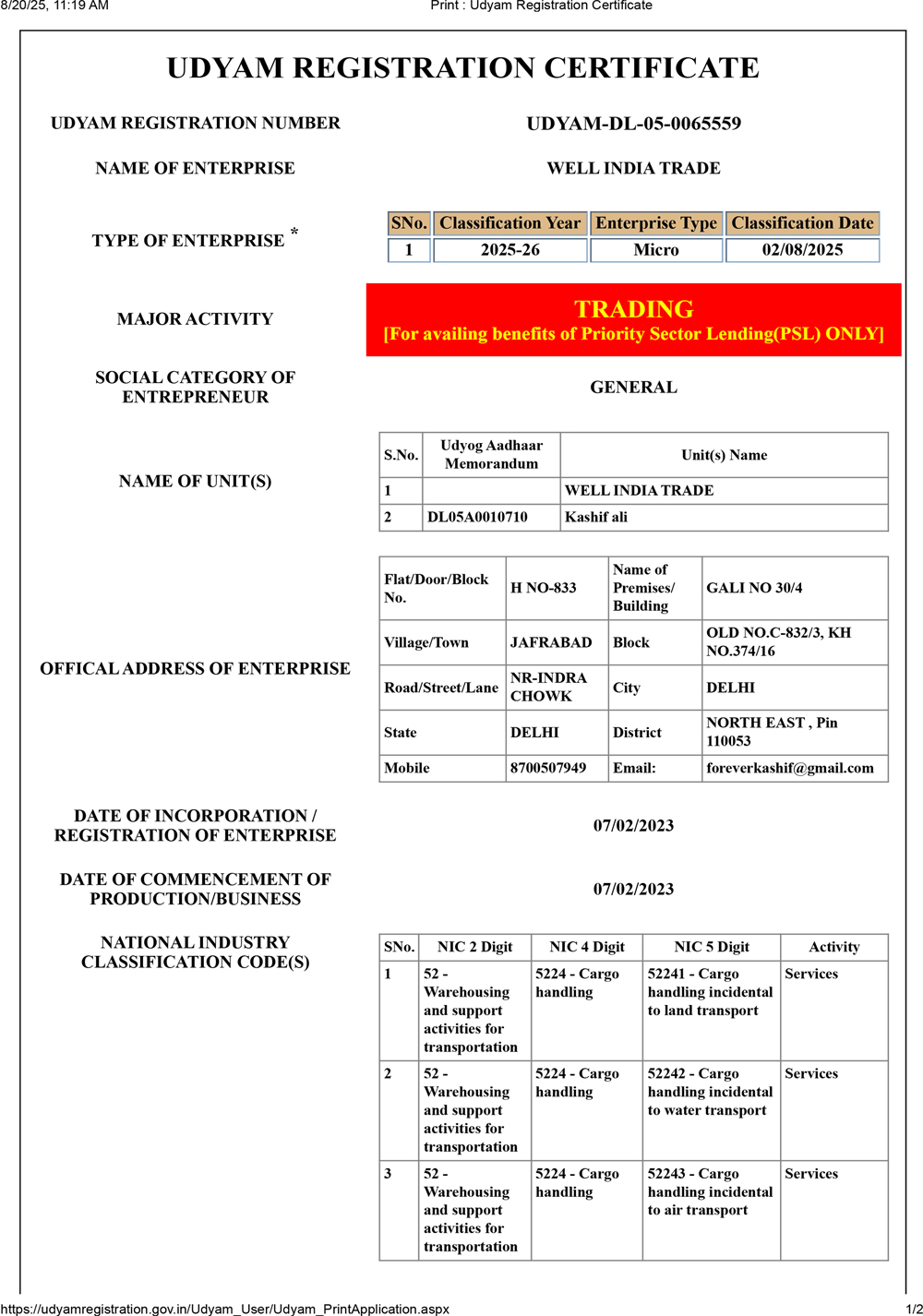 8/20/25, 11:19 AM

Print : Udyam Registration Certificate

UDYAM REGISTRATION CERTIFICATE

UDYAM REGISTRATION NUMBER

UDYAM-DL-05-0065559

NAME OF ENTERPRISE

WELL INDIA TRADE

TYPE OF ENTERPRISE *

| SNo. | Classification Year | Enterprise Type | Classification Date |
|---|---|---|---|
| 1 | 2025-26 | Micro | 02/08/2025 |

MAJOR ACTIVITY

TRADING
[For availing benefits of Priority Sector Lending(PSL) ONLY]

SOCIAL CATEGORY OF ENTREPRENEUR

GENERAL

NAME OF UNIT(S)

| S.No. | Udyog Aadhaar Memorandum | Unit(s) Name |
|---|---|---|
| 1 | | WELL INDIA TRADE |
| 2 | DL05A0010710 | Kashif ali |

OFFICAL ADDRESS OF ENTERPRISE

| Flat/Door/Block No. | H NO-833 | Name of Premises/ Building | GALI NO 30/4 |
|---|---|---|---|
| Village/Town | JAFRABAD | Block | OLD NO.C-832/3, KH NO.374/16 |
| Road/Street/Lane | NR-INDRA CHOWK | City | DELHI |
| State | DELHI | District | NORTH EAST , Pin 110053 |
| Mobile | 8700507949 | Email: | foreverkashif@gmail.com |

DATE OF INCORPORATION / REGISTRATION OF ENTERPRISE

07/02/2023

DATE OF COMMENCEMENT OF PRODUCTION/BUSINESS

07/02/2023

NATIONAL INDUSTRY CLASSIFICATION CODE(S)

| SNo. | NIC 2 Digit | NIC 4 Digit | NIC 5 Digit | Activity |
|---|---|---|---|---|
| 1 | 52 - Warehousing and support activities for transportation | 5224 - Cargo handling | 52241 - Cargo handling incidental to land transport | Services |
| 2 | 52 - Warehousing and support activities for transportation | 5224 - Cargo handling | 52242 - Cargo handling incidental to water transport | Services |
| 3 | 52 - Warehousing and support activities for transportation | 5224 - Cargo handling | 52243 - Cargo handling incidental to air transport | Services |

https://udyamregistration.gov.in/Udyam_User/Udyam_PrintApplication.aspx

1/2